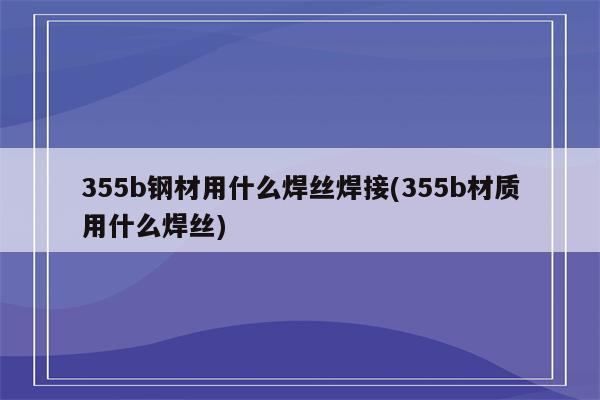 355b钢材用什么焊丝焊接(355b材质用什么焊丝)